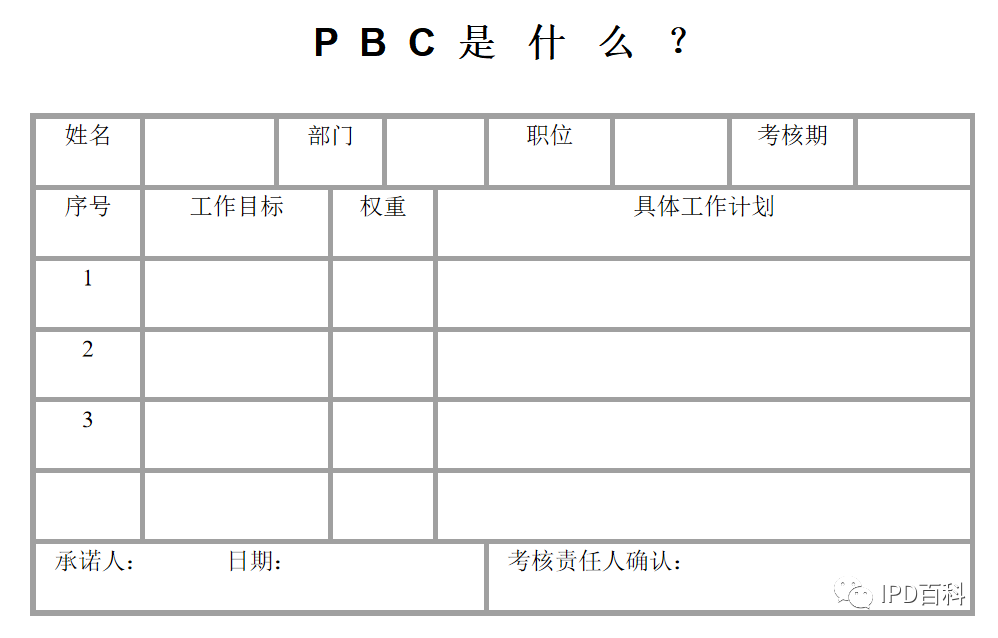 PBC是什么？

| 姓名 | | 部门 | | 职位 | | 考核期 | |
|---|---|---|---|---|---|---|---|

| 序号 | 工作目标 | 权重 | 具体工作计划 |
|---|---|---|---|
| 1 | | | |
| 2 | | | |
| 3 | | | |
| | | | |

承诺人： 日期： 考核责任人确认：

IPD百科